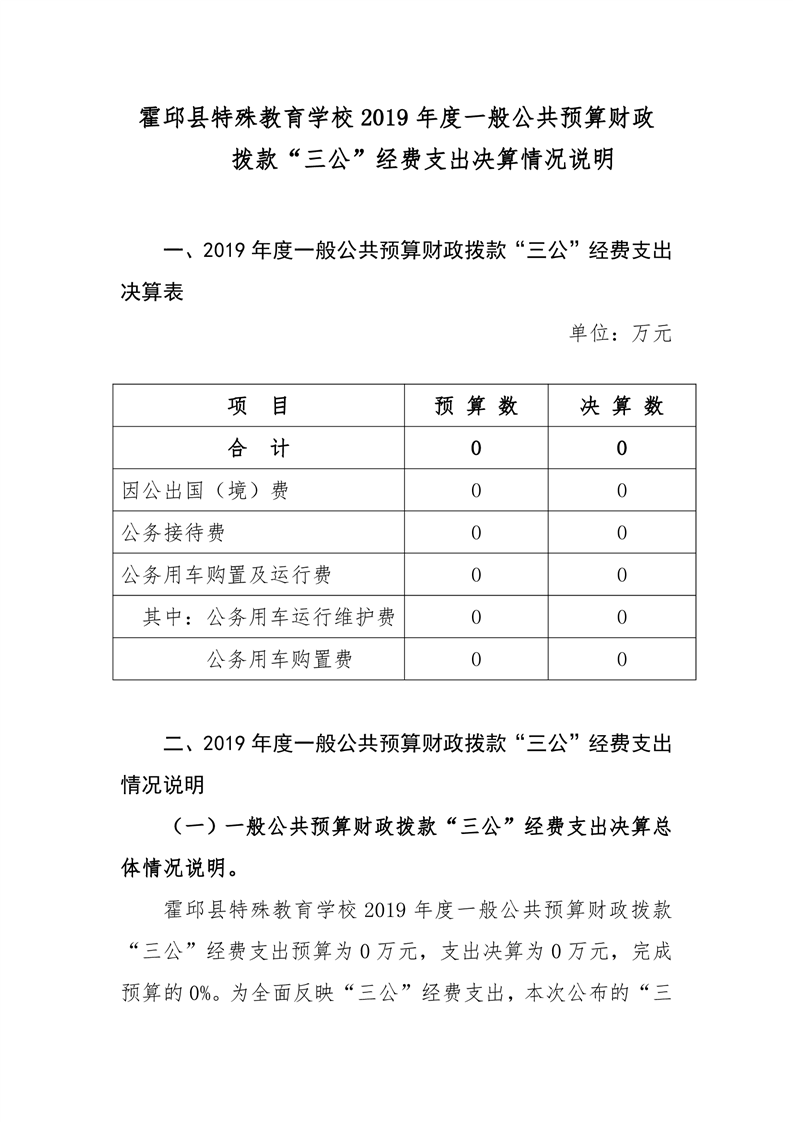 霍邱县特殊教育学校 2019 年度一般公共预算财政拨款“三公”经费支出决算情况说明

一、2019 年度一般公共预算财政拨款“三公”经费支出决算表

单位：万元

| 项　目 | 预 算 数 | 决 算 数 |
|---|---|---|
| 合　计 | 0 | 0 |
| 因公出国（境）费 | 0 | 0 |
| 公务接待费 | 0 | 0 |
| 公务用车购置及运行费 | 0 | 0 |
| 其中：公务用车运行维护费 | 0 | 0 |
| 公务用车购置费 | 0 | 0 |

二、2019 年度一般公共预算财政拨款“三公”经费支出情况说明

（一）一般公共预算财政拨款“三公”经费支出决算总体情况说明。

霍邱县特殊教育学校 2019 年度一般公共预算财政拨款“三公”经费支出预算为 0 万元，支出决算为 0 万元，完成预算的 0%。为全面反映“三公”经费支出，本次公布的“三